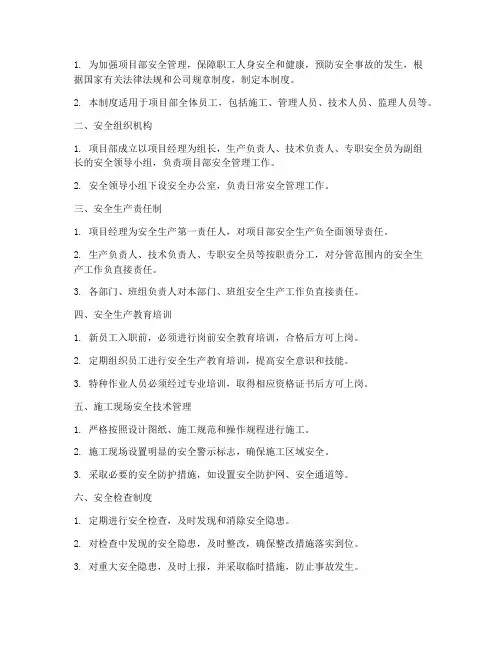 1. 为加强项目部安全管理，保障职工人身安全和健康，预防安全事故的发生，根据国家有关法律法规和公司规章制度，制定本制度。

2. 本制度适用于项目部全体员工，包括施工、管理人员、技术人员、监理人员等。

二、安全组织机构

1. 项目部成立以项目经理为组长，生产负责人、技术负责人、专职安全员为副组长的安全领导小组，负责项目部安全管理工作。

2. 安全领导小组下设安全办公室，负责日常安全管理工作。

三、安全生产责任制

1. 项目经理为安全生产第一责任人，对项目部安全生产负全面领导责任。

2. 生产负责人、技术负责人、专职安全员等按职责分工，对分管范围内的安全生产工作负直接责任。

3. 各部门、班组负责人对本部门、班组安全生产工作负直接责任。

四、安全生产教育培训

1. 新员工入职前，必须进行岗前安全教育培训，合格后方可上岗。

2. 定期组织员工进行安全生产教育培训，提高安全意识和技能。

3. 特种作业人员必须经过专业培训，取得相应资格证书后方可上岗。

五、施工现场安全技术管理

1. 严格按照设计图纸、施工规范和操作规程进行施工。

2. 施工现场设置明显的安全警示标志，确保施工区域安全。

3. 采取必要的安全防护措施，如设置安全防护网、安全通道等。

六、安全检查制度

1. 定期进行安全检查，及时发现和消除安全隐患。

2. 对检查中发现的安全隐患，及时整改，确保整改措施落实到位。

3. 对重大安全隐患，及时上报，并采取临时措施，防止事故发生。